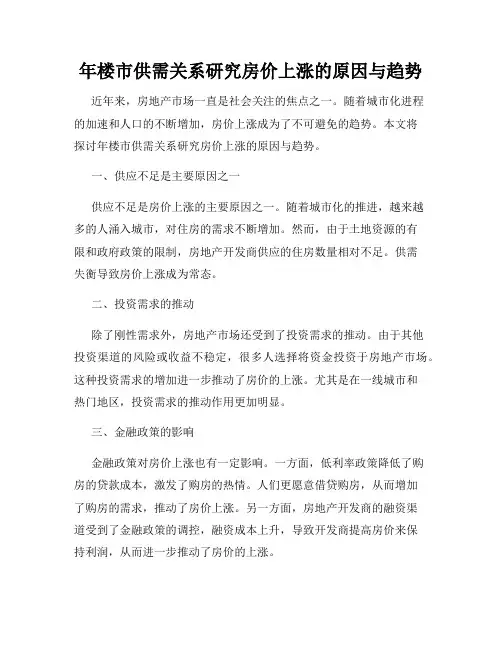 年楼市供需关系研究房价上涨的原因与趋势

近年来，房地产市场一直是社会关注的焦点之一。随着城市化进程的加速和人口的不断增加，房价上涨成为了不可避免的趋势。本文将探讨年楼市供需关系研究房价上涨的原因与趋势。

一、供应不足是主要原因之一

供应不足是房价上涨的主要原因之一。随着城市化的推进，越来越多的人涌入城市，对住房的需求不断增加。然而，由于土地资源的有限和政府政策的限制，房地产开发商供应的住房数量相对不足。供需失衡导致房价上涨成为常态。

二、投资需求的推动

除了刚性需求外，房地产市场还受到了投资需求的推动。由于其他投资渠道的风险或收益不稳定，很多人选择将资金投资于房地产市场。这种投资需求的增加进一步推动了房价的上涨。尤其是在一线城市和热门地区，投资需求的推动作用更加明显。

三、金融政策的影响

金融政策对房价上涨也有一定影响。一方面，低利率政策降低了购房的贷款成本，激发了购房的热情。人们更愿意借贷购房，从而增加了购房的需求，推动了房价上涨。另一方面，房地产开发商的融资渠道受到了金融政策的调控，融资成本上升，导致开发商提高房价来保持利润，从而进一步推动了房价的上涨。